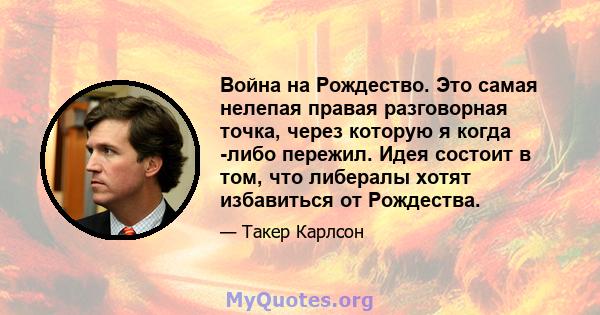 Война на Рождество. Это самая нелепая правая разговорная точка, через которую я когда -либо пережил. Идея состоит в том, что либералы хотят избавиться от Рождества.

— Такер Карлсон

MyQuotes.org